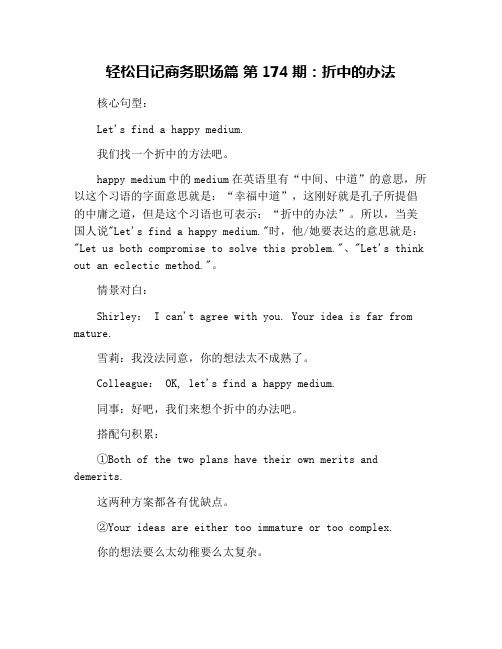 轻松日记商务职场篇 第 174 期：折中的办法

核心句型：

Let's find a happy medium.

我们找一个折中的方法吧。

happy medium 中的 medium 在英语里有“中间、中道”的意思，所以这个习语的字面意思就是：“幸福中道”，这刚好就是孔子所提倡的中庸之道，但是这个习语也可表示：“折中的办法”。所以，当美国人说"Let's find a happy medium."时，他/她要表达的意思就是："Let us both compromise to solve this problem."、"Let's think out an eclectic method."。

情景对白：

Shirley: I can't agree with you. Your idea is far from mature.

雪莉：我没法同意，你的想法太不成熟了。

Colleague: OK, let's find a happy medium.

同事：好吧，我们来想个折中的办法吧。

搭配句积累：

①Both of the two plans have their own merits and demerits.

这两种方案都各有优缺点。

②Your ideas are either too immature or too complex.

你的想法要么太幼稚要么太复杂。